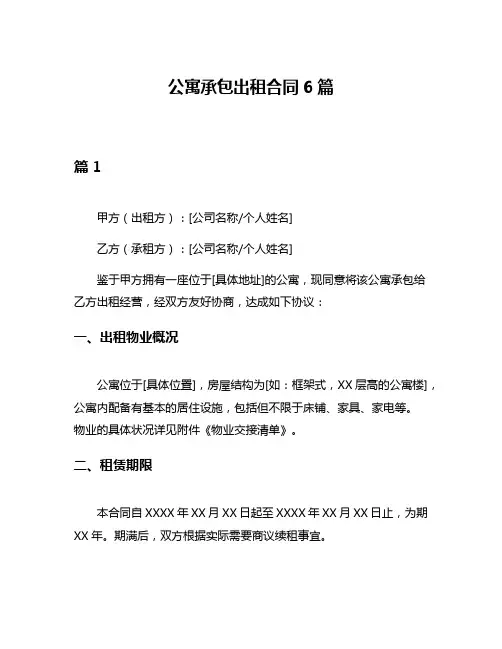 公寓承包出租合同 6 篇

篇 1

甲方（出租方）：[公司名称/个人姓名]

乙方（承租方）：[公司名称/个人姓名]

鉴于甲方拥有一座位于[具体地址]的公寓，现同意将该公寓承包给乙方出租经营，经双方友好协商，达成如下协议：

一、出租物业概况

公寓位于[具体位置]，房屋结构为[如：框架式，XX 层高的公寓楼]，公寓内配备有基本的居住设施，包括但不限于床铺、家具、家电等。物业的具体状况详见附件《物业交接清单》。

二、租赁期限

本合同自 XXXX 年 XX 月 XX 日起至 XXXX 年 XX 月 XX 日止，为期 XX 年。期满后，双方根据实际需要商议续租事宜。